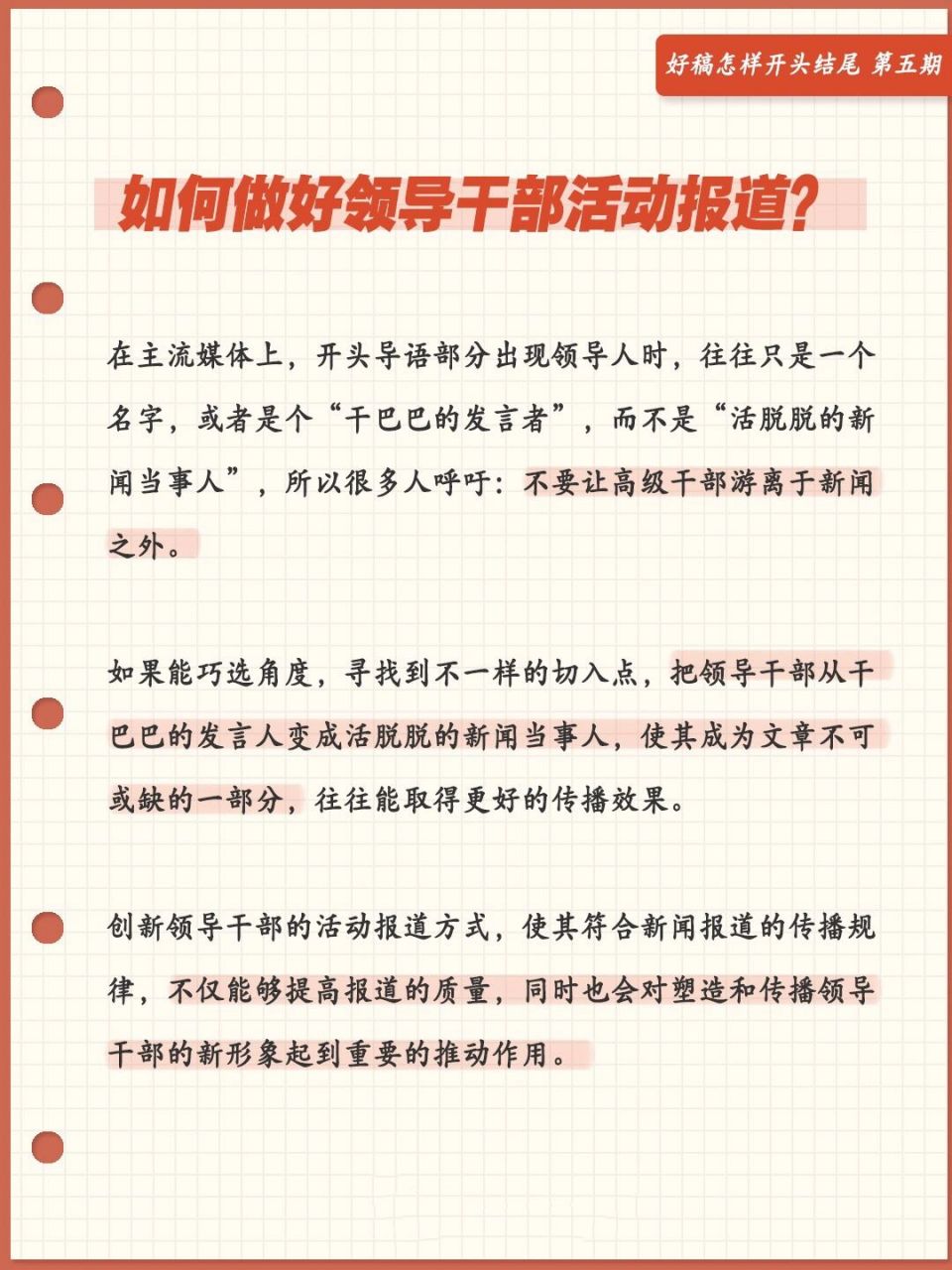 好稿怎样开头结尾 第五期

如何做好领导干部活动报道?

在主流媒体上，开头导语部分出现领导人时，往往只是一个名字，或者是个“干巴巴的发言者”，而不是“活脱脱的新闻当事人”，所以很多人呼吁：不要让高级干部游离于新闻之外。

如果能巧选角度，寻找到不一样的切入点，把领导干部从干巴巴的发言人变成活脱脱的新闻当事人，使其成为文章不可或缺的一部分，往往能取得更好的传播效果。

创新领导干部的活动报道方式，使其符合新闻报道的传播规律，不仅能够提高报道的质量，同时也会对塑造和传播领导干部的新形象起到重要的推动作用。